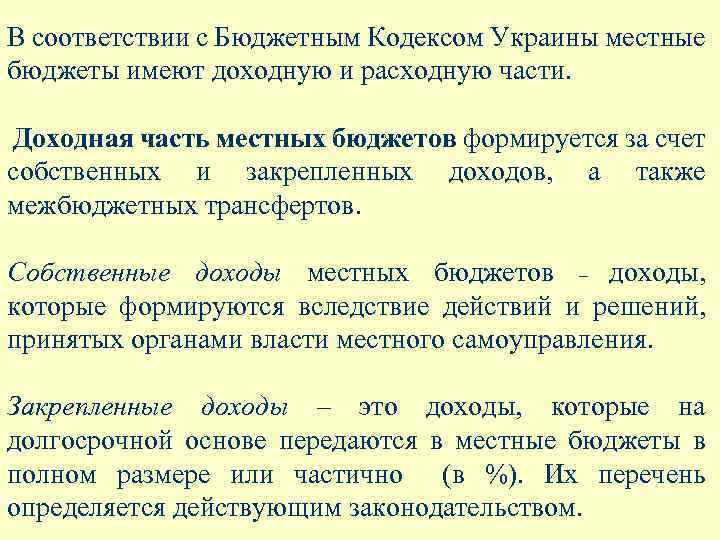 В соответствии с Бюджетным Кодексом Украины местные бюджеты имеют доходную и расходную части.

Доходная часть местных бюджетов формируется за счет собственных и закрепленных доходов, а также межбюджетных трансфертов.

Собственные доходы местных бюджетов – доходы, которые формируются вследствие действий и решений, принятых органами власти местного самоуправления.

Закрепленные доходы – это доходы, которые на долгосрочной основе передаются в местные бюджеты в полном размере или частично (в %). Их перечень определяется действующим законодательством.